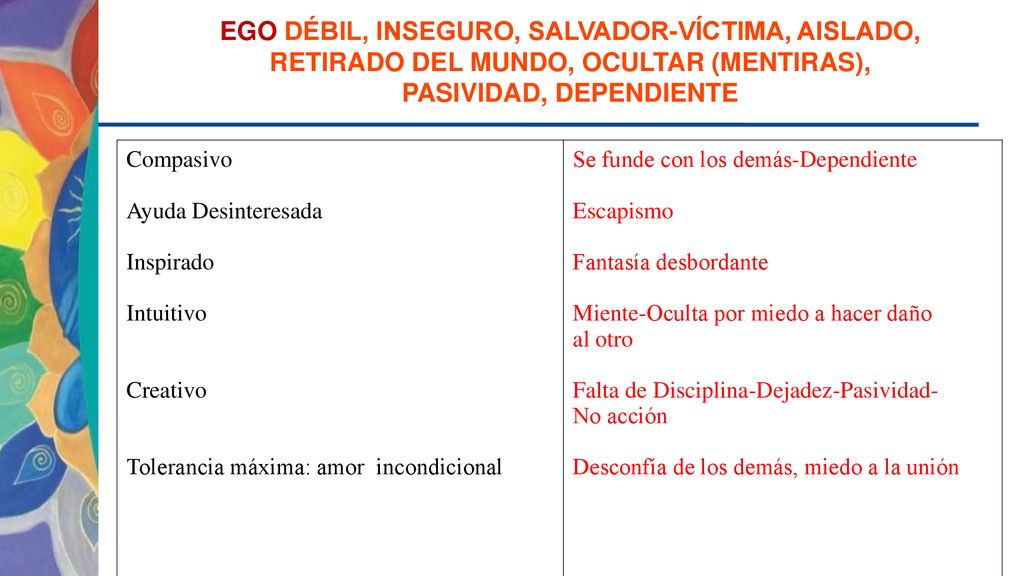 EGO DÉBIL, INSEGURO, SALVADOR-VÍCTIMA, AISLADO, RETIRADO DEL MUNDO, OCULTAR (MENTIRAS), PASIVIDAD, DEPENDIENTE

| | |
|---|---|
| Compasivo | Se funde con los demás-Dependiente |
| Ayuda Desinteresada | Escapismo |
| Inspirado | Fantasía desbordante |
| Intuitivo | Miente-Oculta por miedo a hacer daño al otro |
| Creativo | Falta de Disciplina-Dejadez-Pasividad-No acción |
| Tolerancia máxima: amor incondicional | Desconfía de los demás, miedo a la unión |